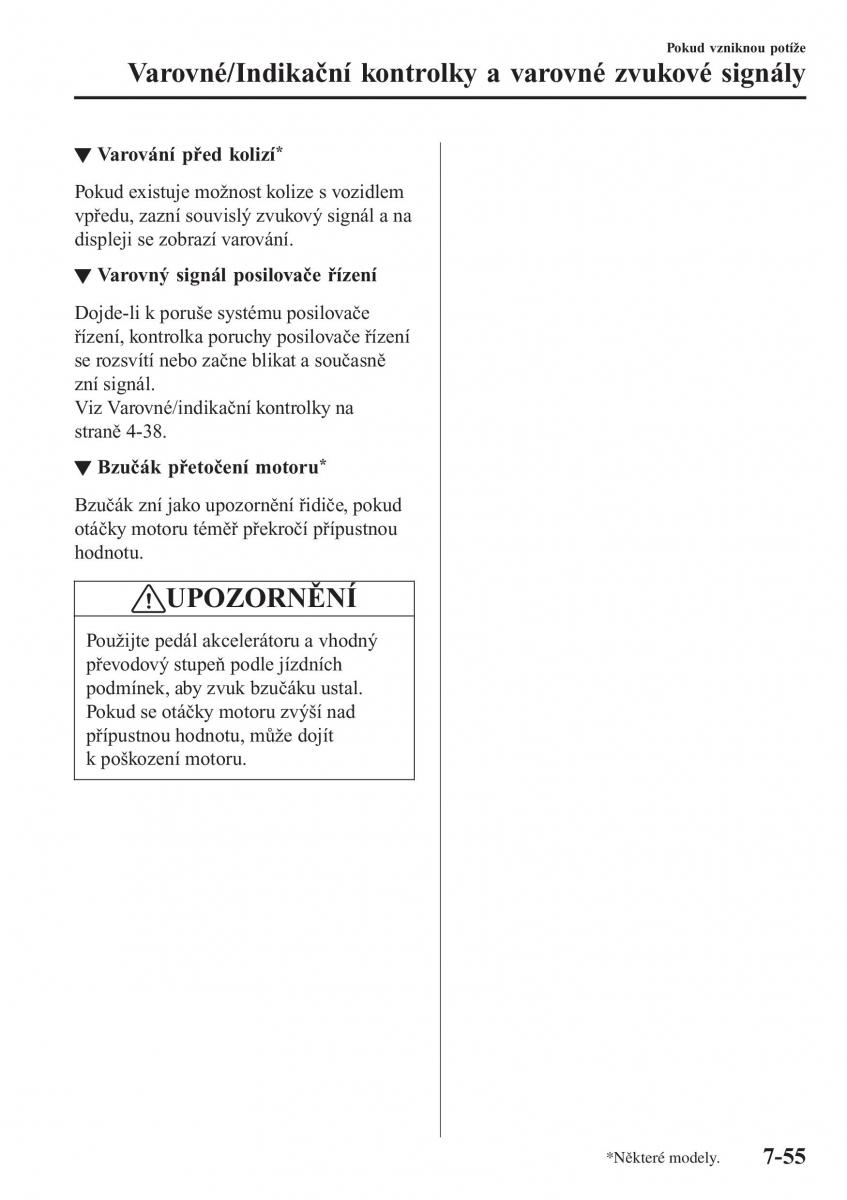 Pokud vzniknou potíže

Varovné/Indikační kontrolky a varovné zvukové signály

▼ Varování před kolizí*

Pokud existuje možnost kolize s vozidlem vpředu, zazní souvislý zvukový signál a na displeji se zobrazí varování.

▼ Varovný signál posilovače řízení

Dojde-li k poruše systému posilovače řízení, kontrolka poruchy posilovače řízení se rozsvítí nebo začne blikat a současně zní signál.
Viz Varovné/indikační kontrolky na straně 4-38.

▼ Bzučák přetočení motoru*

Bzučák zní jako upozornění řidiče, pokud otáčky motoru téměř překročí přípustnou hodnotu.

UPOZORNĚNÍ

Použijte pedál akcelerátoru a vhodný převodový stupeň podle jízdních podmínek, aby zvuk bzučáku ustal. Pokud se otáčky motoru zvýší nad přípustnou hodnotu, může dojít k poškození motoru.

*Některé modely.

7-55